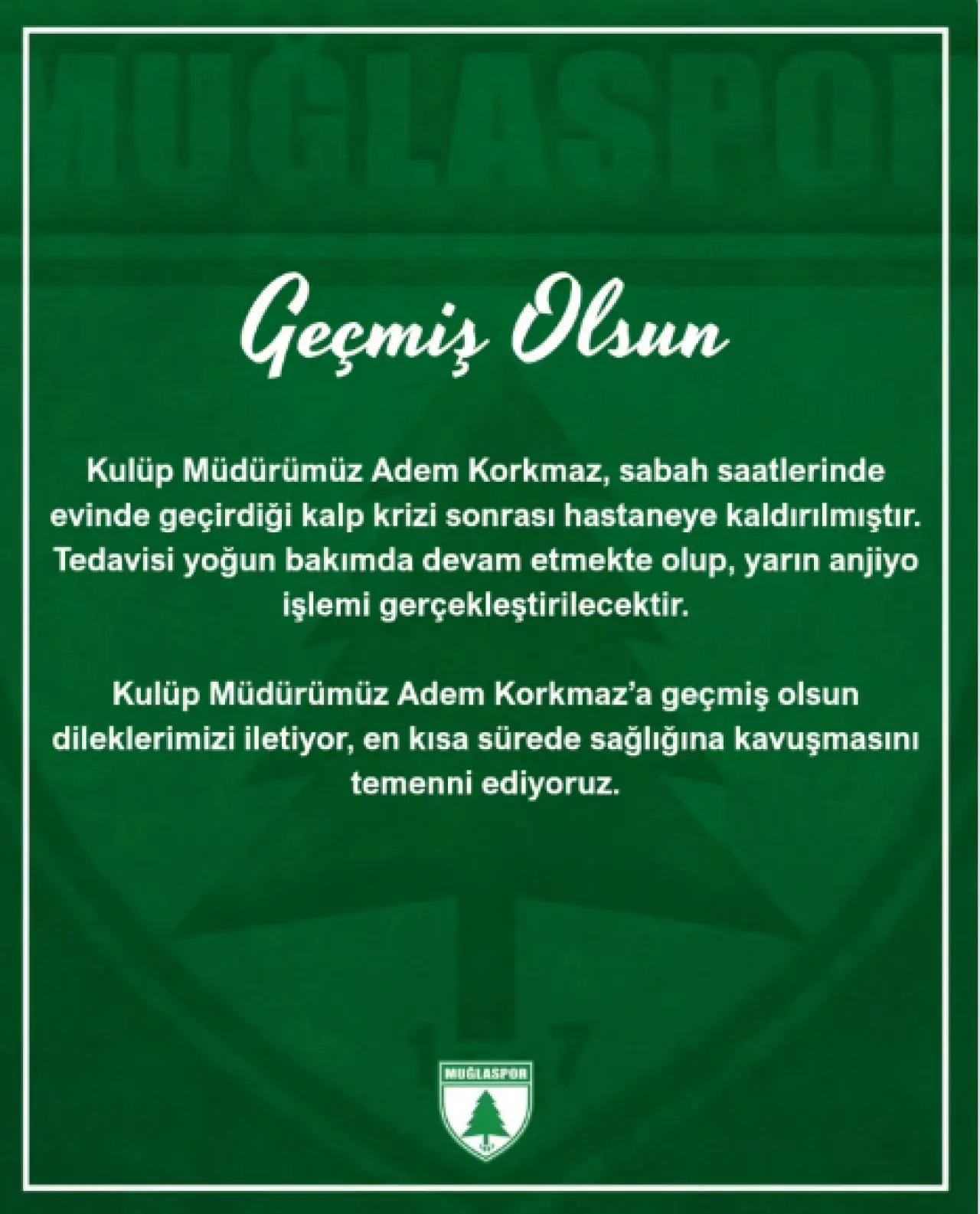 MUĞLASPOR

Geçmiş Olsun

Kulüp Müdürümüz Adem Korkmaz, sabah saatlerinde evinde geçirdiği kalp krizi sonrası hastaneye kaldırılmıştır. Tedavisi yoğun bakımda devam etmekte olup, yarın anjiyo işlemi gerçekleştirilecektir.

Kulüp Müdürümüz Adem Korkmaz'a geçmiş olsun dileklerimizi iletiyor, en kısa sürede sağlığına kavuşmasını temenni ediyoruz.

MUĞLASPOR